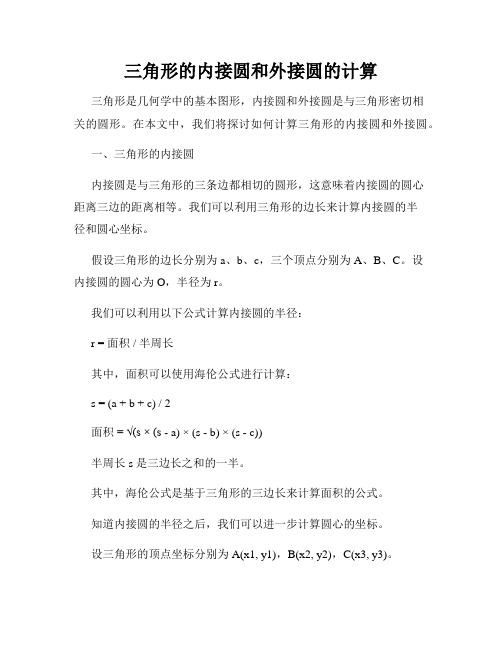 三角形的内接圆和外接圆的计算

三角形是几何学中的基本图形，内接圆和外接圆是与三角形密切相关的圆形。在本文中，我们将探讨如何计算三角形的内接圆和外接圆。

一、三角形的内接圆

内接圆是与三角形的三条边都相切的圆形，这意味着内接圆的圆心距离三边的距离相等。我们可以利用三角形的边长来计算内接圆的半径和圆心坐标。

假设三角形的边长分别为 a、b、c，三个顶点分别为 A、B、C。设内接圆的圆心为 O，半径为 r。

我们可以利用以下公式计算内接圆的半径：

r = 面积 / 半周长

其中，面积可以使用海伦公式进行计算：

s = (a + b + c) / 2

面积 = √(s × (s - a) × (s - b) × (s - c))

半周长 s 是三边长之和的一半。

其中，海伦公式是基于三角形的三边长来计算面积的公式。

知道内接圆的半径之后，我们可以进一步计算圆心的坐标。

设三角形的顶点坐标分别为 A(x1, y1)，B(x2, y2)，C(x3, y3)。